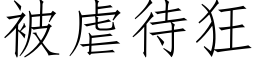 被虐待狂